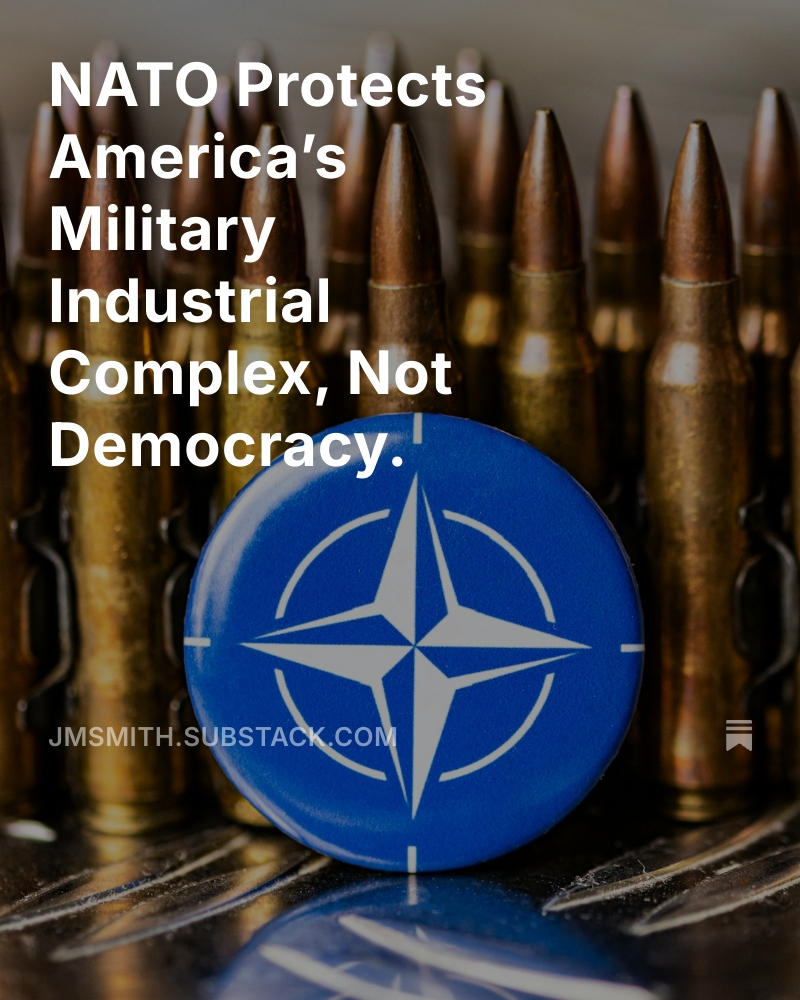 NATO Protects America's Military Industrial Complex, Not Democracy.

JMSMITH.SUBSTACK.COM